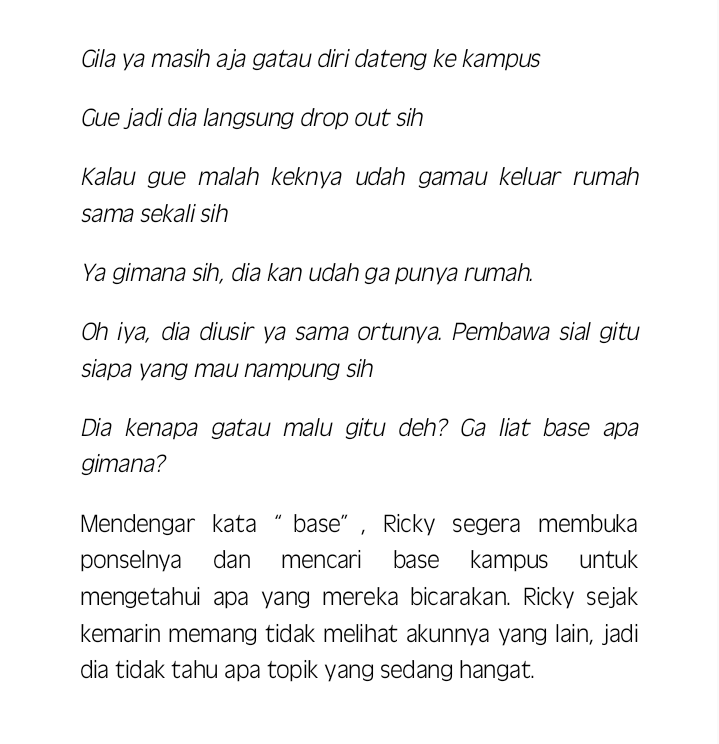 Gila ya masih aja gatau diri dateng ke kampus

Gue jadi dia langsung drop out sih

Kalau gue malah keknya udah gamau keluar rumah sama sekali sih

Ya gimana sih, dia kan udah ga punya rumah.

Oh iya, dia diusir ya sama ortunya. Pembawa sial gitu siapa yang mau nampung sih

Dia kenapa gatau malu gitu deh? Ga liat base apa gimana?

Mendengar kata " base" , Ricky segera membuka ponselnya dan mencari base kampus untuk mengetahui apa yang mereka bicarakan. Ricky sejak kemarin memang tidak melihat akunnya yang lain, jadi dia tidak tahu apa topik yang sedang hangat.